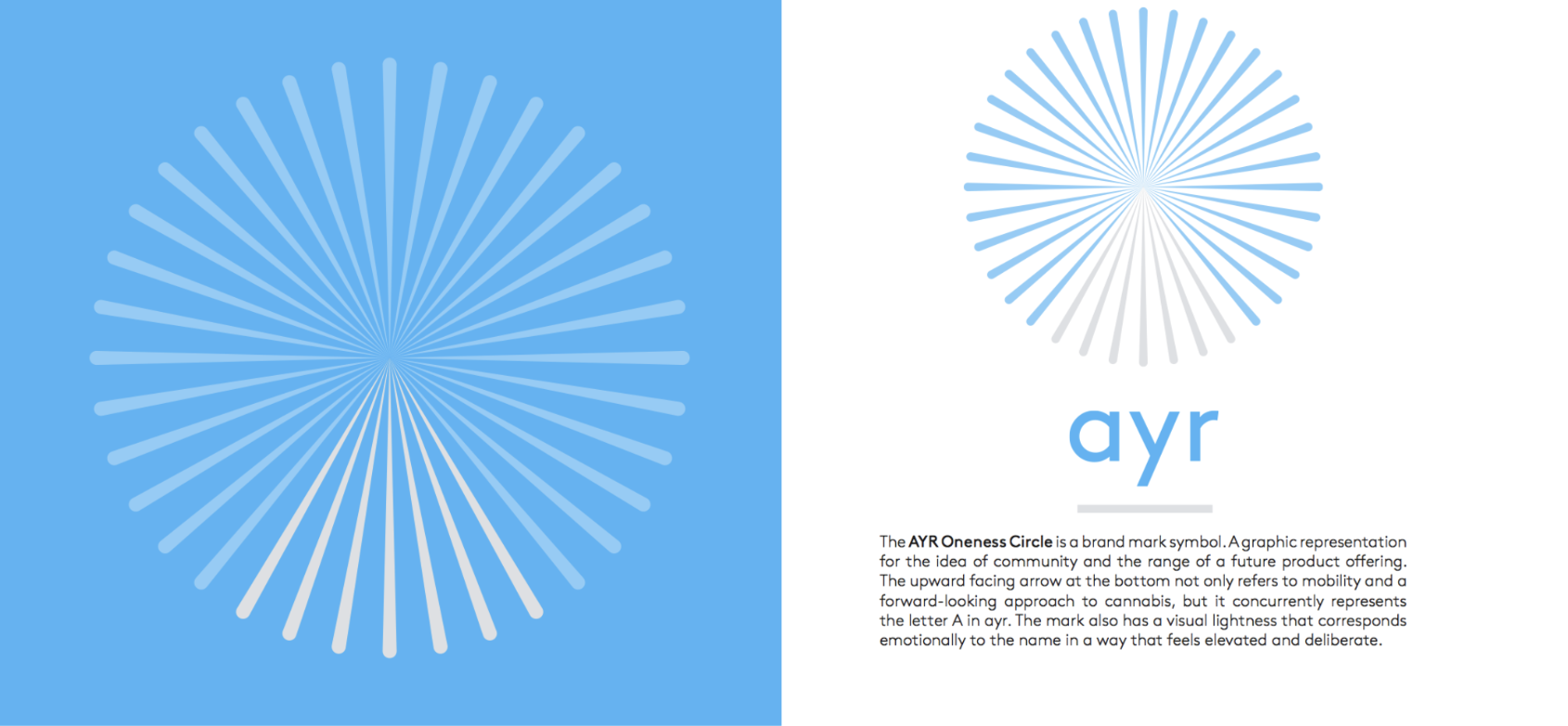 ayr

The AYR Oneness Circle is a brand mark symbol. A graphic representation for the idea of community and the range of a future product offering. The upward facing arrow at the bottom not only refers to mobility and a forward-looking approach to cannabis, but it concurrently represents the letter A in ayr. The mark also has a visual lightness that corresponds emotionally to the name in a way that feels elevated and deliberate.